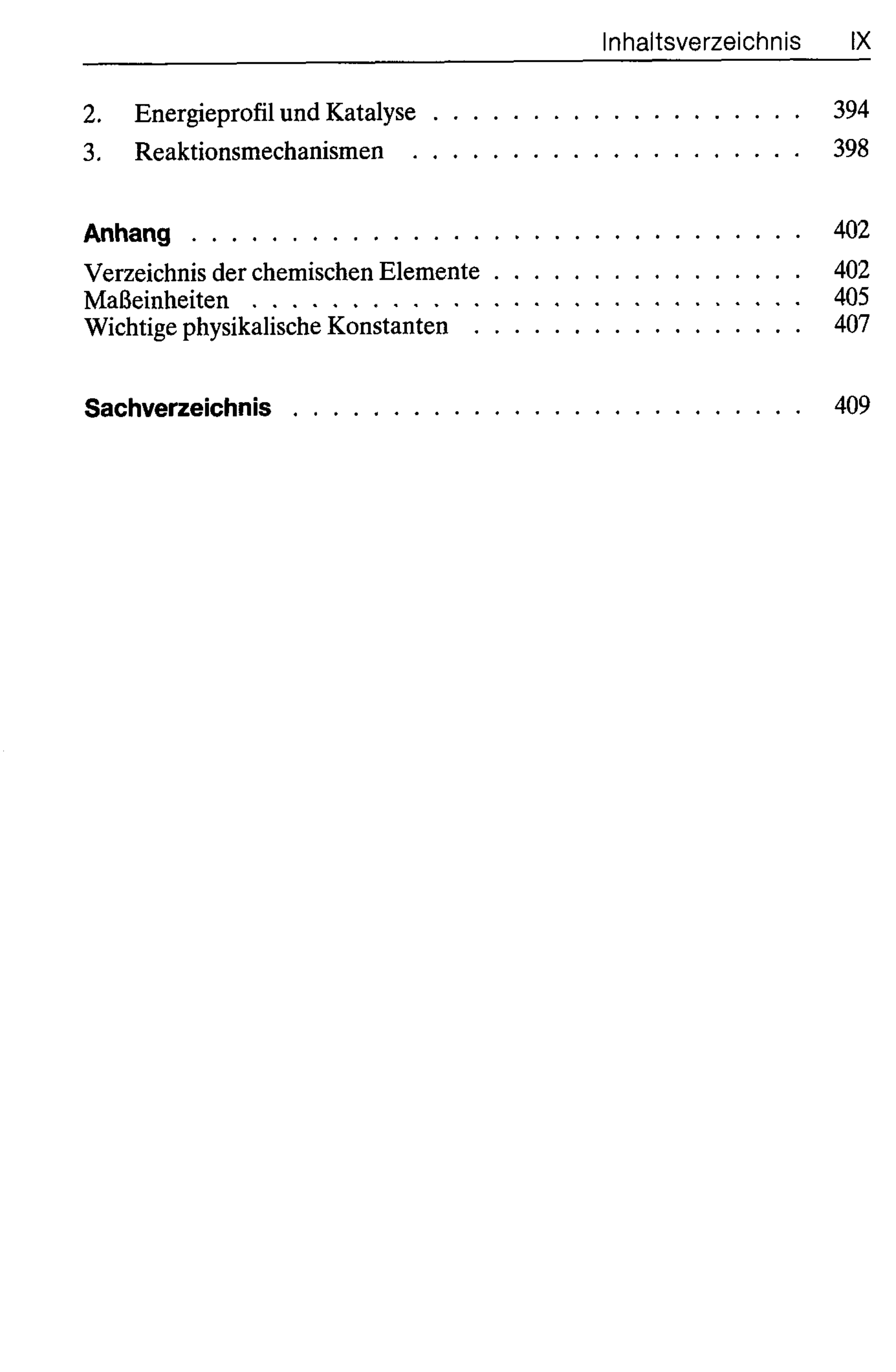 Inhaltsverzeichnis IX

2. Energieprofil und Katalyse 394
3. Reaktionsmechanismen 398

Anhang 402

Verzeichnis der chemischen Elemente 402
Maßeinheiten 405
Wichtige physikalische Konstanten 407

Sachverzeichnis 409